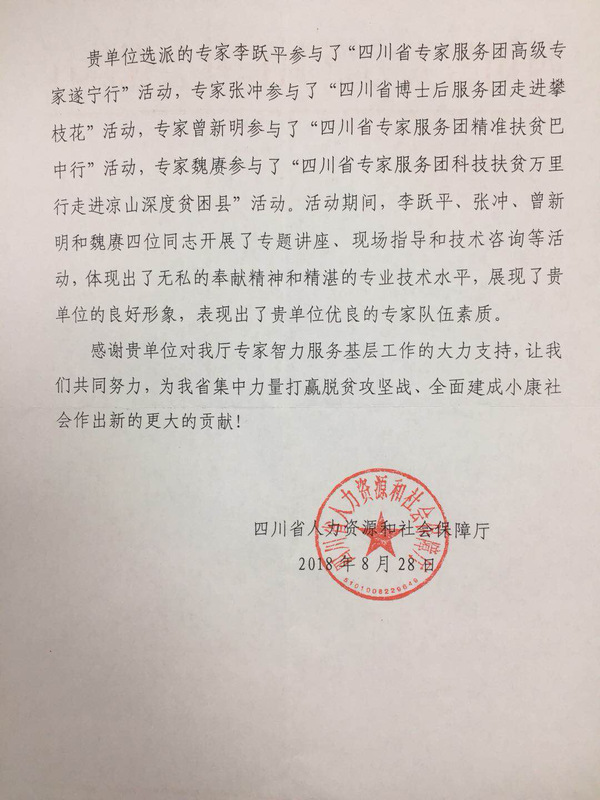 贵单位选派的专家李跃平参与了“四川省专家服务团高级专家遂宁行”活动，专家张冲参与了“四川省博士后服务团走进攀枝花”活动，专家曾新明参与了“四川省专家服务团精准扶贫巴中行”活动，专家魏赓参与了“四川省专家服务团科技扶贫万里行走进凉山深度贫困县”活动。活动期间，李跃平、张冲、曾新明和魏赓四位同志开展了专题讲座、现场指导和技术咨询等活动，体现出了无私的奉献精神和精湛的专业技术水平，展现了贵单位的良好形象，表现出了贵单位优良的专家队伍素质。

感谢贵单位对我厅专家智力服务基层工作的大力支持，让我们共同努力，为我省集中力量打赢脱贫攻坚战、全面建成小康社会作出新的更大的贡献！

四川省人力资源和社会保障厅
2018年8月28日

四川省人力资源和社会保障厅
5101008229649